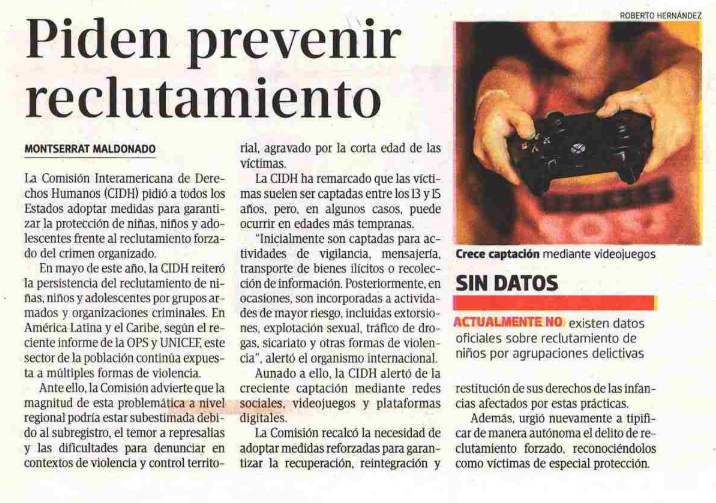 Piden prevenir reclutamiento

MONTSERRAT MALDONADO

La Comisión Interamericana de Derechos Humanos (CIDH) pidió a todos los Estados adoptar medidas para garantizar la protección de niñas, niños y adolescentes frente al reclutamiento forzado del crimen organizado.

En mayo de este año, la CIDH reiteró la persistencia del reclutamiento de niñas, niños y adolescentes por grupos armados y organizaciones criminales. En América Latina y el Caribe, según el reciente informe de la OPS y UNICEF, este sector de la población continúa expuesta a múltiples formas de violencia.

Ante ello, la Comisión advierte que la magnitud de esta problemática a nivel regional podría estar subestimada debido al subregistro, el temor a represalias y las dificultades para denunciar en contextos de violencia y control territorial, agravado por la corta edad de las víctimas.

La CIDH ha remarcado que las víctimas suelen ser captadas entre los 13 y 15 años, pero, en algunos casos, puede ocurrir en edades más tempranas.

"Inicialmente son captadas para actividades de vigilancia, mensajería, transporte de bienes ilícitos o recolección de información. Posteriormente, en ocasiones, son incorporadas a actividades de mayor riesgo, incluidas extorsiones, explotación sexual, tráfico de drogas, sicariato y otras formas de violencia", alertó el organismo internacional.

Aunado a ello, la CIDH alertó de la creciente captación mediante redes sociales, videojuegos y plataformas digitales.

La Comisión recalcó la necesidad de adoptar medidas reforzadas para garantizar la recuperación, reintegración y restitución de sus derechos de las infancias afectados por estas prácticas.

Además, urgió nuevamente a tipificar de manera autónoma el delito de reclutamiento forzado, reconociéndolos como víctimas de especial protección.

ROBERTO HERNÁNDEZ

Crece captación mediante videojuegos

SIN DATOS

ACTUALMENTE NO existen datos oficiales sobre reclutamiento de niños por agrupaciones delictivas